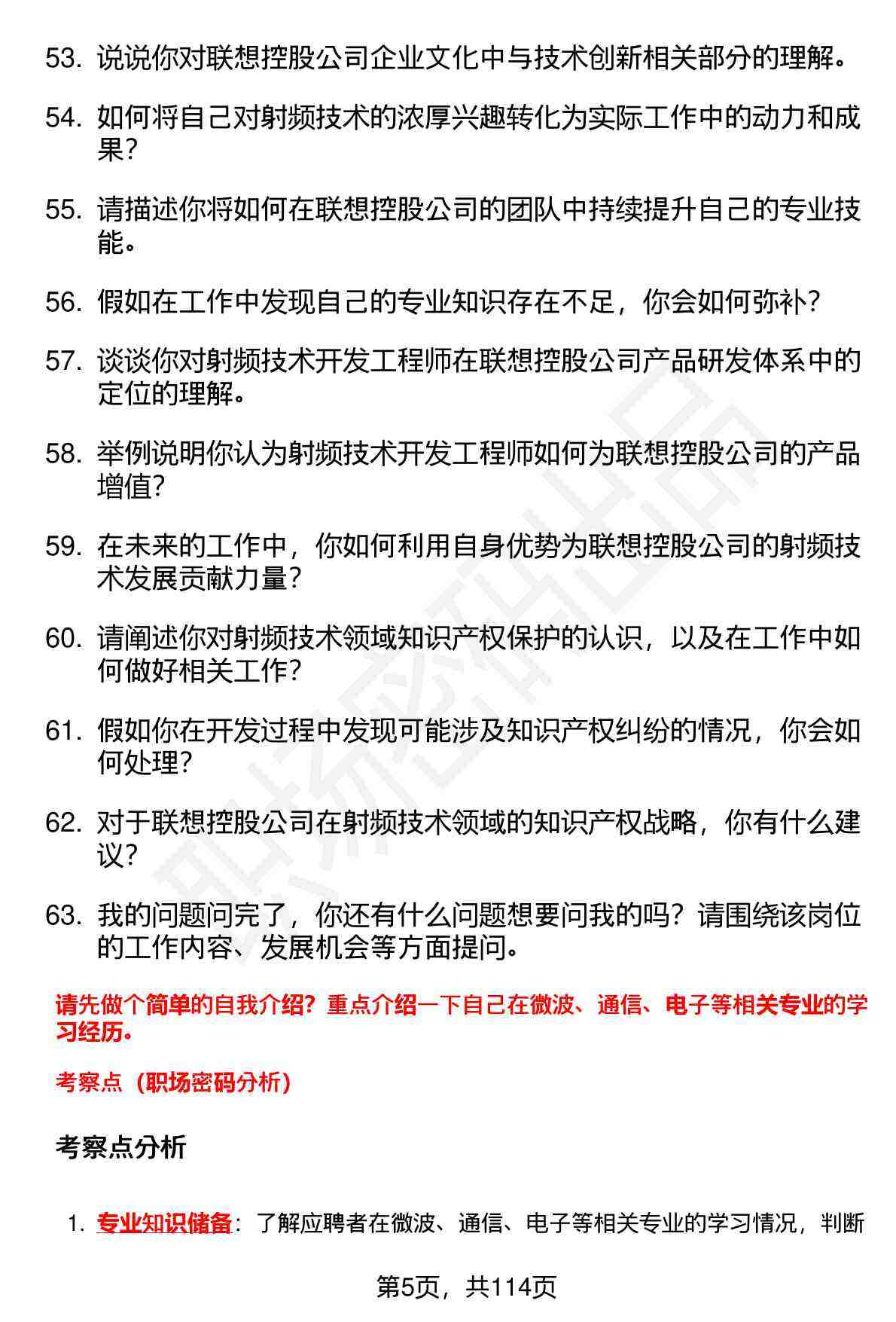 53. 说说你对联想控股公司企业文化中与技术创新相关部分的理解。

54. 如何将自己对射频技术的浓厚兴趣转化为实际工作中的动力和成果？

55. 请描述你将如何在联想控股公司的团队中持续提升自己的专业技能。

56. 假如在工作中发现自己的专业知识存在不足，你会如何弥补？

57. 谈谈你对射频技术开发工程师在联想控股公司产品研发体系中的定位的理解。

58. 举例说明你认为射频技术开发工程师如何为联想控股公司的产品增值？

59. 在未来的工作中，你如何利用自身优势为联想控股公司的射频技术发展贡献力量？

60. 请阐述你对射频技术领域知识产权保护的认识，以及在工作中如何做好相关工作？

61. 假如你在开发过程中发现可能涉及知识产权纠纷的情况，你会如何处理？

62. 对于联想控股公司在射频技术领域的知识产权战略，你有什么建议？

63. 我的问题问完了，你还有什么问题想要问我的吗？请围绕该岗位的工作内容、发展机会等方面提问。

请先做个简单的自我介绍？重点介绍一下自己在微波、通信、电子等相关专业的学习经历。

考察点（职场密码分析）

考察点分析

1. 专业知识储备：了解应聘者在微波、通信、电子等相关专业的学习情况，判断

第5页，共114页